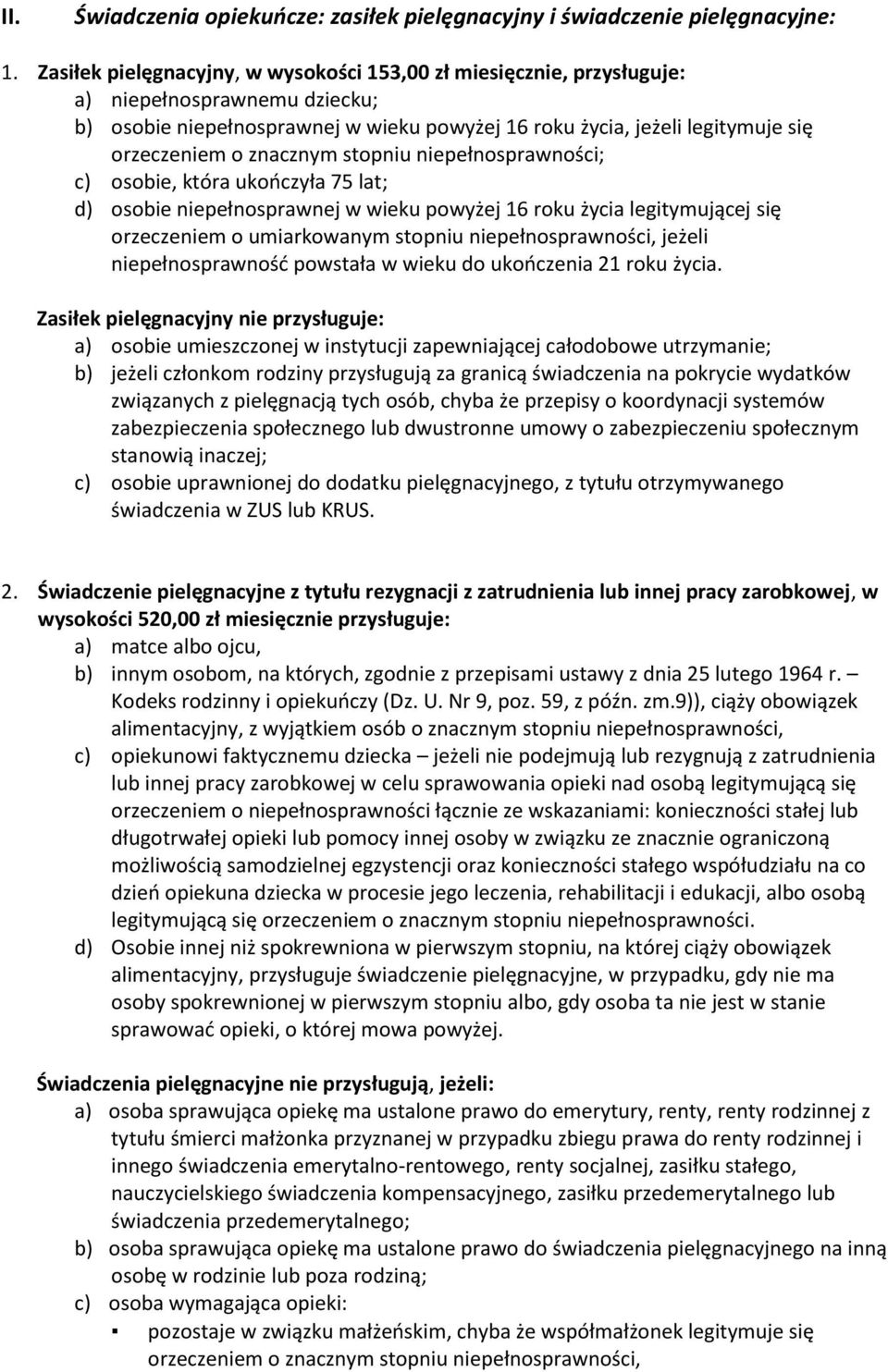 II. Świadczenia opiekuńcze: zasiłek pielęgnacyjny i świadczenie pielęgnacyjne:

1. Zasiłek pielęgnacyjny, w wysokości 153,00 zł miesięcznie, przysługuje:
a) niepełnosprawnemu dziecku;
b) osobie niepełnosprawnej w wieku powyżej 16 roku życia, jeżeli legitymuje się orzeczeniem o znacznym stopniu niepełnosprawności;
c) osobie, która ukończyła 75 lat;
d) osobie niepełnosprawnej w wieku powyżej 16 roku życia legitymującej się orzeczeniem o umiarkowanym stopniu niepełnosprawności, jeżeli niepełnosprawność powstała w wieku do ukończenia 21 roku życia.

Zasiłek pielęgnacyjny nie przysługuje:
a) osobie umieszczonej w instytucji zapewniającej całodobowe utrzymanie;
b) jeżeli członkom rodziny przysługują za granicą świadczenia na pokrycie wydatków związanych z pielęgnacją tych osób, chyba że przepisy o koordynacji systemów zabezpieczenia społecznego lub dwustronne umowy o zabezpieczeniu społecznym stanowią inaczej;
c) osobie uprawnionej do dodatku pielęgnacyjnego, z tytułu otrzymywanego świadczenia w ZUS lub KRUS.

2. Świadczenie pielęgnacyjne z tytułu rezygnacji z zatrudnienia lub innej pracy zarobkowej, w wysokości 520,00 zł miesięcznie przysługuje:
a) matce albo ojcu,
b) innym osobom, na których, zgodnie z przepisami ustawy z dnia 25 lutego 1964 r. – Kodeks rodzinny i opiekuńczy (Dz. U. Nr 9, poz. 59, z późn. zm.9)), ciąży obowiązek alimentacyjny, z wyjątkiem osób o znacznym stopniu niepełnosprawności,
c) opiekunowi faktycznemu dziecka – jeżeli nie podejmują lub rezygnują z zatrudnienia lub innej pracy zarobkowej w celu sprawowania opieki nad osobą legitymującą się orzeczeniem o niepełnosprawności łącznie ze wskazaniami: konieczności stałej lub długotrwałej opieki lub pomocy innej osoby w związku ze znacznie ograniczoną możliwością samodzielnej egzystencji oraz konieczności stałego współudziału na co dzień opiekuna dziecka w procesie jego leczenia, rehabilitacji i edukacji, albo osobą legitymującą się orzeczeniem o znacznym stopniu niepełnosprawności.
d) Osobie innej niż spokrewniona w pierwszym stopniu, na której ciąży obowiązek alimentacyjny, przysługuje świadczenie pielęgnacyjne, w przypadku, gdy nie ma osoby spokrewnionej w pierwszym stopniu albo, gdy osoba ta nie jest w stanie sprawować opieki, o której mowa powyżej.

Świadczenia pielęgnacyjne nie przysługują, jeżeli:
a) osoba sprawująca opiekę ma ustalone prawo do emerytury, renty, renty rodzinnej z tytułu śmierci małżonka przyznanej w przypadku zbiegu prawa do renty rodzinnej i innego świadczenia emerytalno-rentowego, renty socjalnej, zasiłku stałego, nauczycielskiego świadczenia kompensacyjnego, zasiłku przedemerytalnego lub świadczenia przedemerytalnego;
b) osoba sprawująca opiekę ma ustalone prawo do świadczenia pielęgnacyjnego na inną osobę w rodzinie lub poza rodziną;
c) osoba wymagająca opieki:
▪ pozostaje w związku małżeńskim, chyba że współmałżonek legitymuje się orzeczeniem o znacznym stopniu niepełnosprawności,